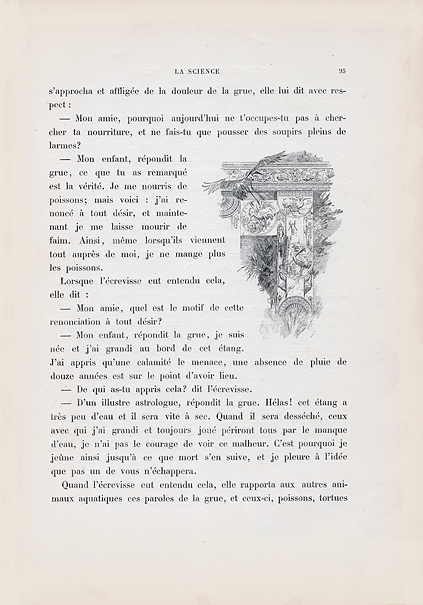 LA SCIENCE 95

s'approcha et affligée de la douleur de la grue, elle lui dit avec respect :

— Mon amie, pourquoi aujourd'hui ne t'occupes-tu pas à chercher ta nourriture, et ne fais-tu que pousser des soupirs pleins de larmes?

— Mon enfant, répondit la grue, ce que tu as remarqué est la vérité. Je me nourris de poissons; mais voici : j'ai renoncé à tout désir, et maintenant je me laisse mourir de faim. Ainsi, même lorsqu'ils viennent tout auprès de moi, je ne mange plus les poissons.

Lorsque l'écrevisse eut entendu cela, elle dit :

— Mon amie, quel est le motif de cette renonciation à tout désir?

— Mon enfant, répondit la grue, je suis née et j'ai grandi au bord de cet étang. J'ai appris qu'une calamité le menace, une absence de pluie de douze années est sur le point d'avoir lieu.

— De qui as-tu appris cela? dit l'écrevisse.

— D'un illustre astrologue, répondit la grue. Hélas! cet étang a très peu d'eau et il sera vite à sec. Quand il sera desséché, ceux avec qui j'ai grandi et toujours joué périront tous par le manque d'eau, je n'ai pas le courage de voir ce malheur. C'est pourquoi je jeûne ainsi jusqu'à ce que mort s'en suive, et je pleure à l'idée que pas un de vous n'échappera.

Quand l'écrevisse eut entendu cela, elle rapporta aux autres animaux aquatiques ces paroles de la grue, et ceux-ci, poissons, tortues